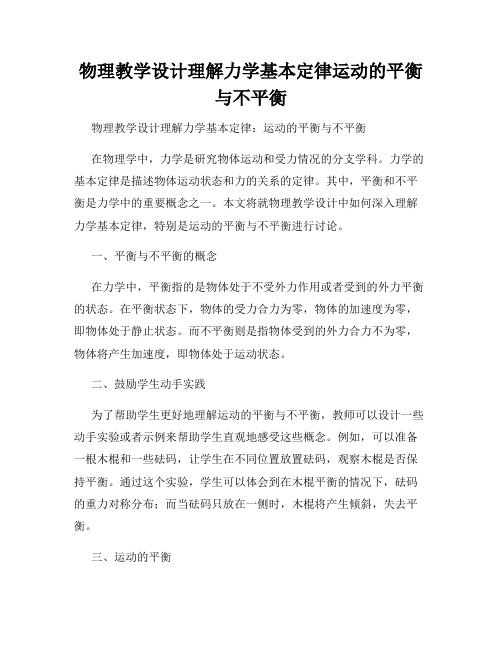 物理教学设计理解力学基本定律运动的平衡与不平衡

物理教学设计理解力学基本定律：运动的平衡与不平衡

在物理学中，力学是研究物体运动和受力情况的分支学科。力学的基本定律是描述物体运动状态和力的关系的定律。其中，平衡和不平衡是力学中的重要概念之一。本文将就物理教学设计中如何深入理解力学基本定律，特别是运动的平衡与不平衡进行讨论。

一、平衡与不平衡的概念

在力学中，平衡指的是物体处于不受外力作用或者受到的外力平衡的状态。在平衡状态下，物体的受力合力为零，物体的加速度为零，即物体处于静止状态。而不平衡则是指物体受到的外力合力不为零，物体将产生加速度，即物体处于运动状态。

二、鼓励学生动手实践

为了帮助学生更好地理解运动的平衡与不平衡，教师可以设计一些动手实验或者示例来帮助学生直观地感受这些概念。例如，可以准备一根木棍和一些砝码，让学生在不同位置放置砝码，观察木棍是否保持平衡。通过这个实验，学生可以体会到在木棍平衡的情况下，砝码的重力对称分布；而当砝码只放在一侧时，木棍将产生倾斜，失去平衡。

三、运动的平衡